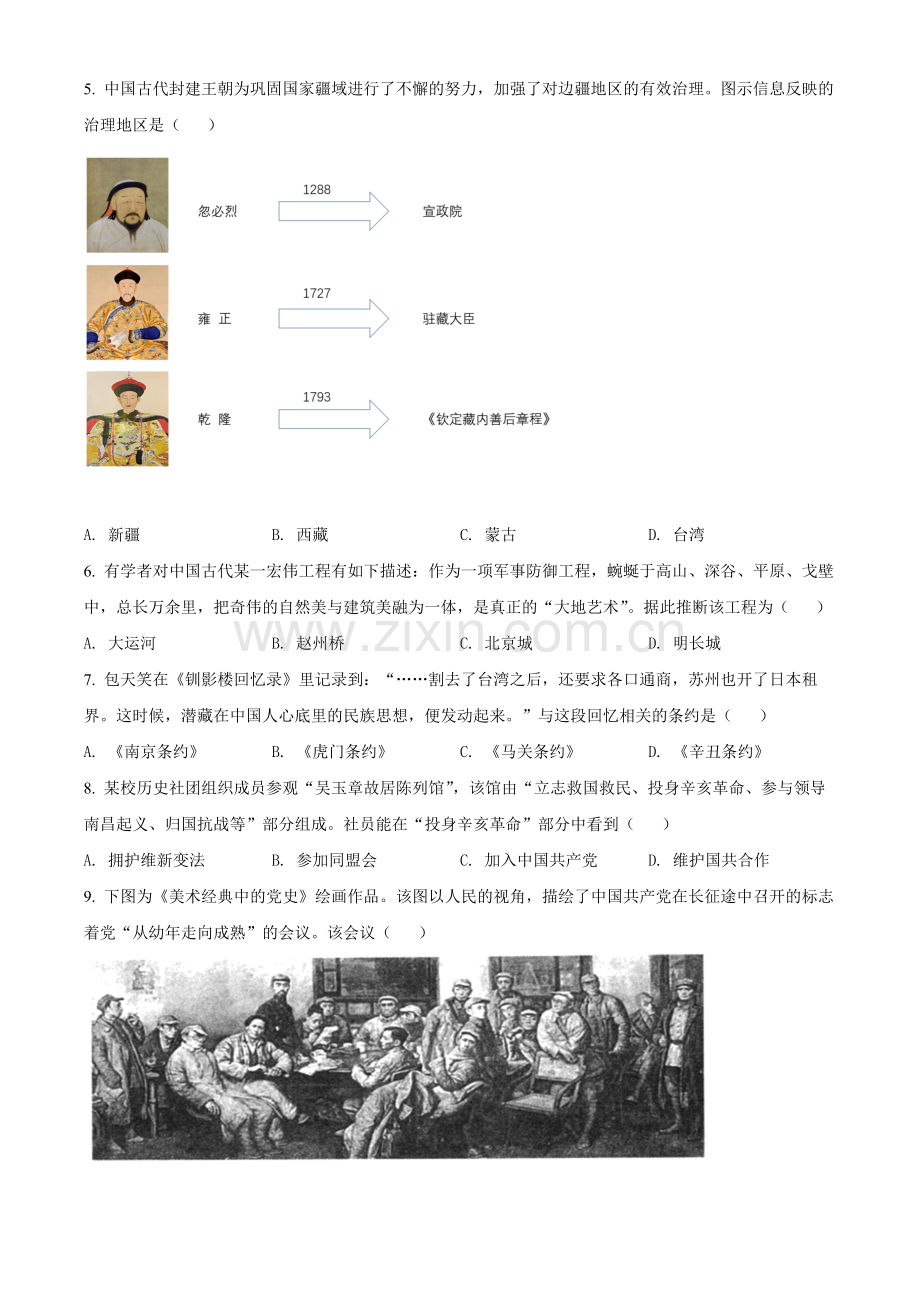 5.中国古代封建王朝为巩固国家疆域进行了不懈的努力，加强了对边疆地区的有效治理。图示信息反映的治理地区是（　　）

忽必烈
1288
宣政院

雍 正
1727
驻藏大臣

乾 隆
1793
《钦定藏内善后章程》

A.新疆　B.西藏　C.蒙古　D.台湾

6.有学者对中国古代某一宏伟工程有如下描述：作为一项军事防御工程，蜿蜒于高山、深谷、平原、戈壁中，总长万余里，把奇伟的自然美与建筑美融为一体，是真正的“大地艺术”。据此推断该工程为（　　）

A.大运河　B.赵州桥　C.北京城　D.明长城

7.包天笑在《钏影楼回忆录》里记录到：“……割去了台湾之后，还要求各口通商，苏州也开了日本租界。这时候，潜藏在中国人心底里的民族思想，便发动起来。”与这段回忆相关的条约是（　　）

A.《南京条约》　B.《虎门条约》　C.《马关条约》　D.《辛丑条约》

8.某校历史社团组织成员参观“吴玉章故居陈列馆”，该馆由“立志救国救民、投身辛亥革命、参与领导南昌起义、归国抗战等”部分组成。社员能在“投身辛亥革命”部分中看到（　　）

A.拥护维新变法　B.参加同盟会　C.加入中国共产党　D.维护国共合作

9.下图为《美术经典中的党史》绘画作品。该图以人民的视角，描绘了中国共产党在长征途中召开的标志着党“从幼年走向成熟”的会议。该会议（　　）

www.zixin.com.cn